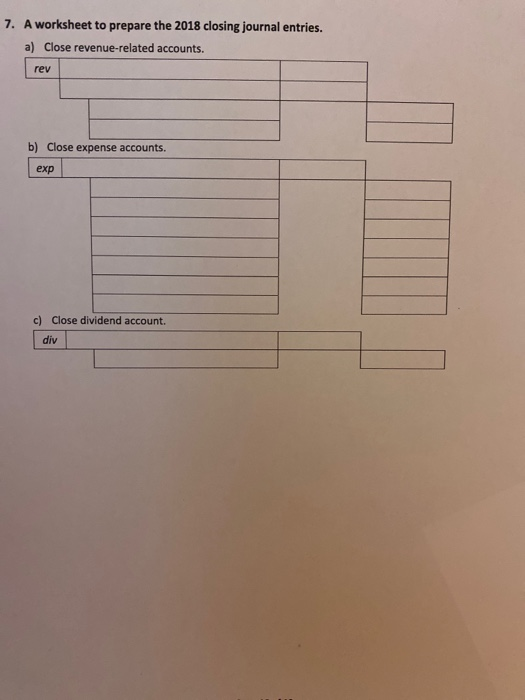 7. A worksheet to prepare the 2018 closing journal entries.

a) Close revenue-related accounts.

rev

b) Close expense accounts.

exp

c) Close dividend account.

div